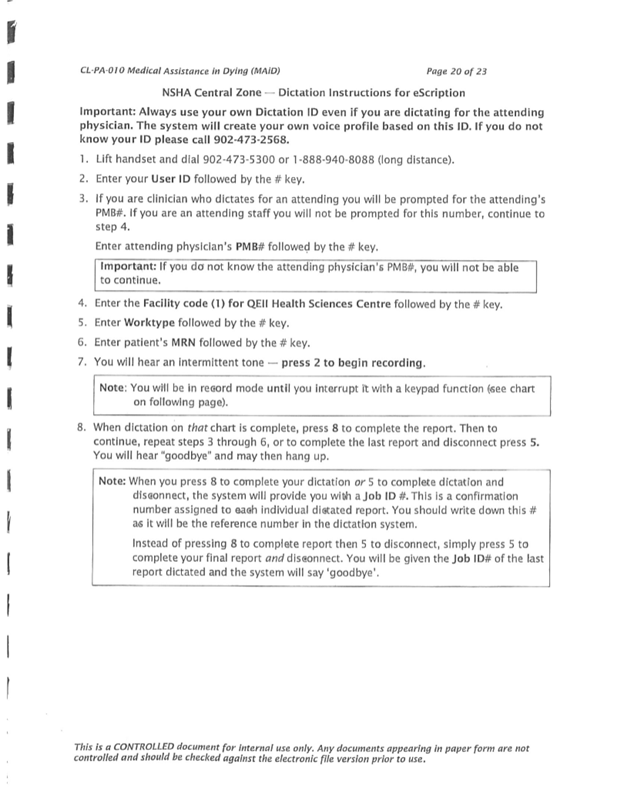 CL-PA-010 Medical Assistance in Dying (MAID)

Page 20 of 23

NSHA Central Zone — Dictation Instructions for eScription

Important: Always use your own Dictation ID even if you are dictating for the attending physician. The system will create your own voice profile based on this ID. If you do not know your ID please call 902-473-2568.

1. Lift handset and dial 902-473-5300 or 1-888-940-8088 (long distance).

2. Enter your User ID followed by the # key.

3. If you are clinician who dictates for an attending you will be prompted for the attending's PMB#. If you are an attending staff you will not be prompted for this number, continue to step 4.

Enter attending physician's PMB# followed by the # key.

Important: If you do not know the attending physician's PMB#, you will not be able to continue.

4. Enter the Facility code (1) for QEII Health Sciences Centre followed by the # key.

5. Enter Worktype followed by the # key.

6. Enter patient's MRN followed by the # key.

7. You will hear an intermittent tone — press 2 to begin recording.

Note: You will be in record mode until you interrupt it with a keypad function (see chart on following page).

8. When dictation on that chart is complete, press 8 to complete the report. Then to continue, repeat steps 3 through 6, or to complete the last report and disconnect press 5. You will hear "goodbye" and may then hang up.

Note: When you press 8 to complete your dictation or 5 to complete dictation and disconnect, the system will provide you with a Job ID #. This is a confirmation number assigned to each individual dictated report. You should write down this # as it will be the reference number in the dictation system.

Instead of pressing 8 to complete report then 5 to disconnect, simply press 5 to complete your final report and disconnect. You will be given the Job ID# of the last report dictated and the system will say 'goodbye'.

This is a CONTROLLED document for internal use only. Any documents appearing in paper form are not controlled and should be checked against the electronic file version prior to use.